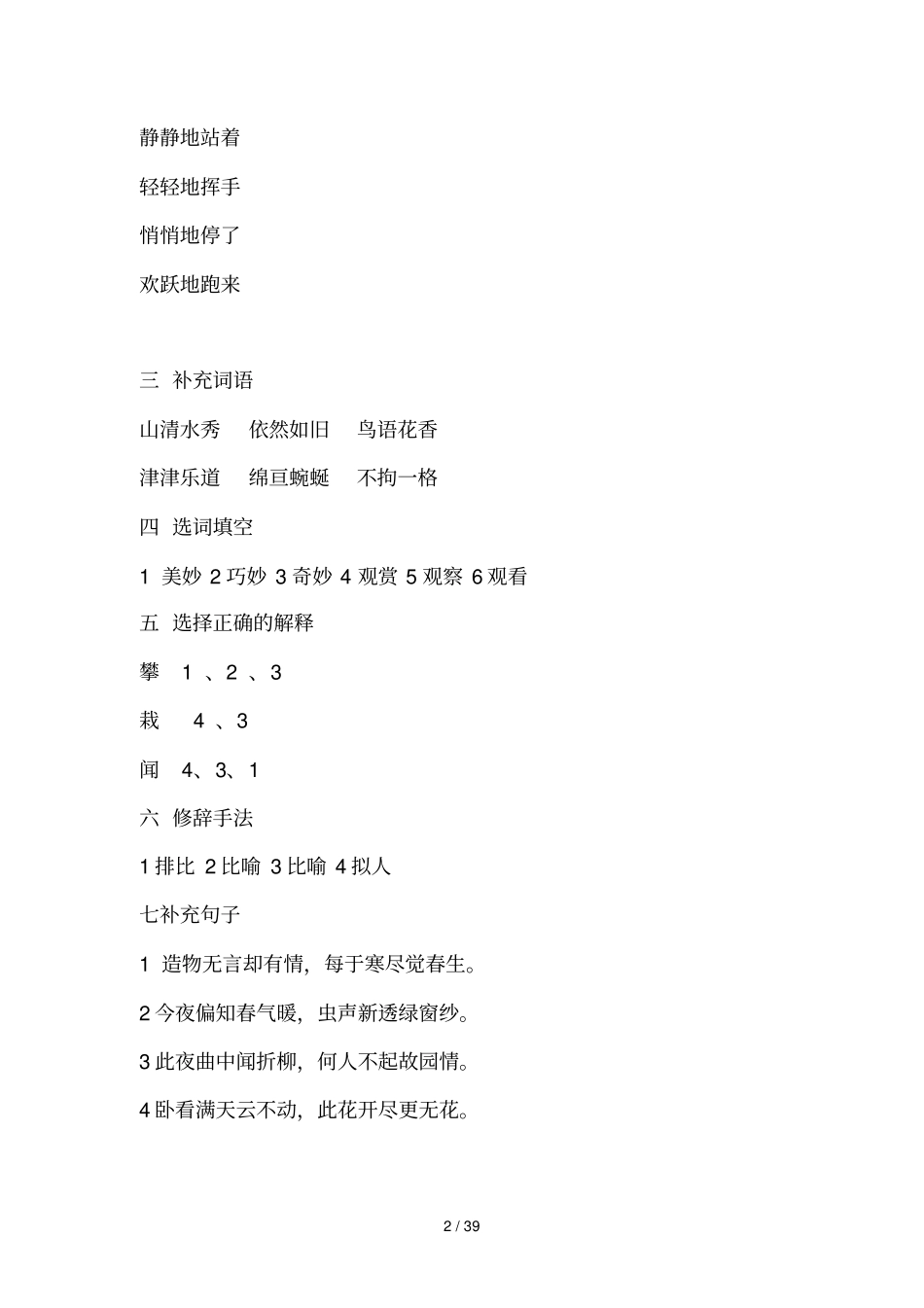 静静地站着

轻轻地挥手

悄悄地停了

欢跃地跑来

三 补充词语

山清水秀 依然如旧 鸟语花香

津津乐道 绵亘蜿蜒 不拘一格

四 选词填空

1 美妙 2 巧妙 3 奇妙 4 观赏 5 观察 6 观看

五 选择正确的解释

攀 1 、2 、3

栽 4 、3

闻 4、3、1

六 修辞手法

1 排比 2 比喻 3 比喻 4 拟人

七补充句子

1 造物无言却有情，每于寒尽觉春生。

2 今夜偏知春气暖，虫声新透绿窗纱。

3 此夜曲中闻折柳，何人不起故园情。

4 卧看满天云不动，此花开尽更无花。

2 / 39